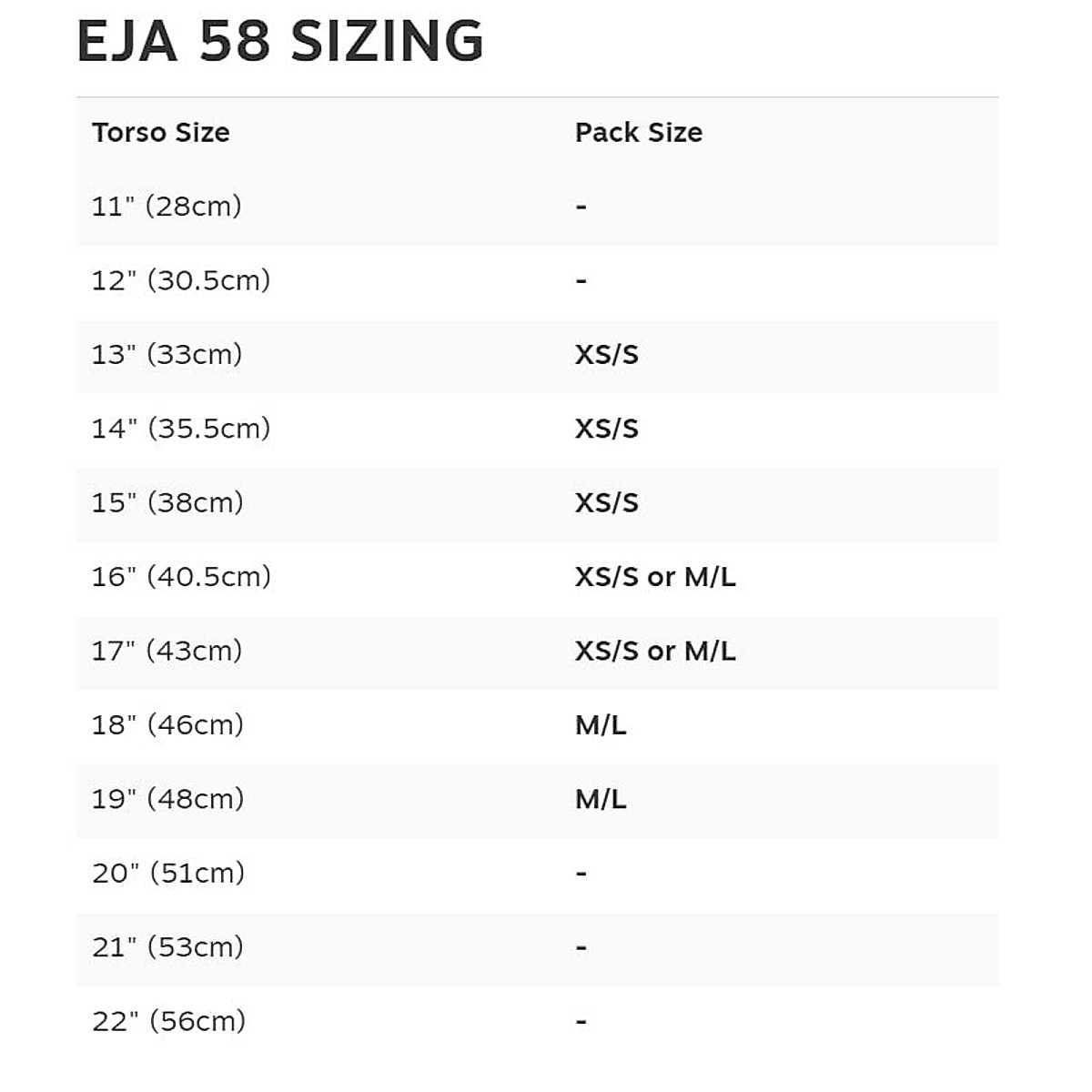 EJA 58 SIZING

| Torso Size | Pack Size |
|---|---|
| 11" (28cm) | - |
| 12" (30.5cm) | - |
| 13" (33cm) | XS/S |
| 14" (35.5cm) | XS/S |
| 15" (38cm) | XS/S |
| 16" (40.5cm) | XS/S or M/L |
| 17" (43cm) | XS/S or M/L |
| 18" (46cm) | M/L |
| 19" (48cm) | M/L |
| 20" (51cm) | - |
| 21" (53cm) | - |
| 22" (56cm) | - |